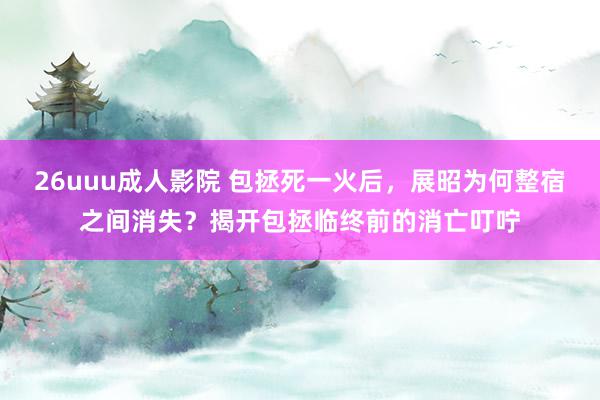 26uuu成人影院 包拯死一火后，展昭为何整宿之间消失？揭开包拯临终前的消亡叮咛